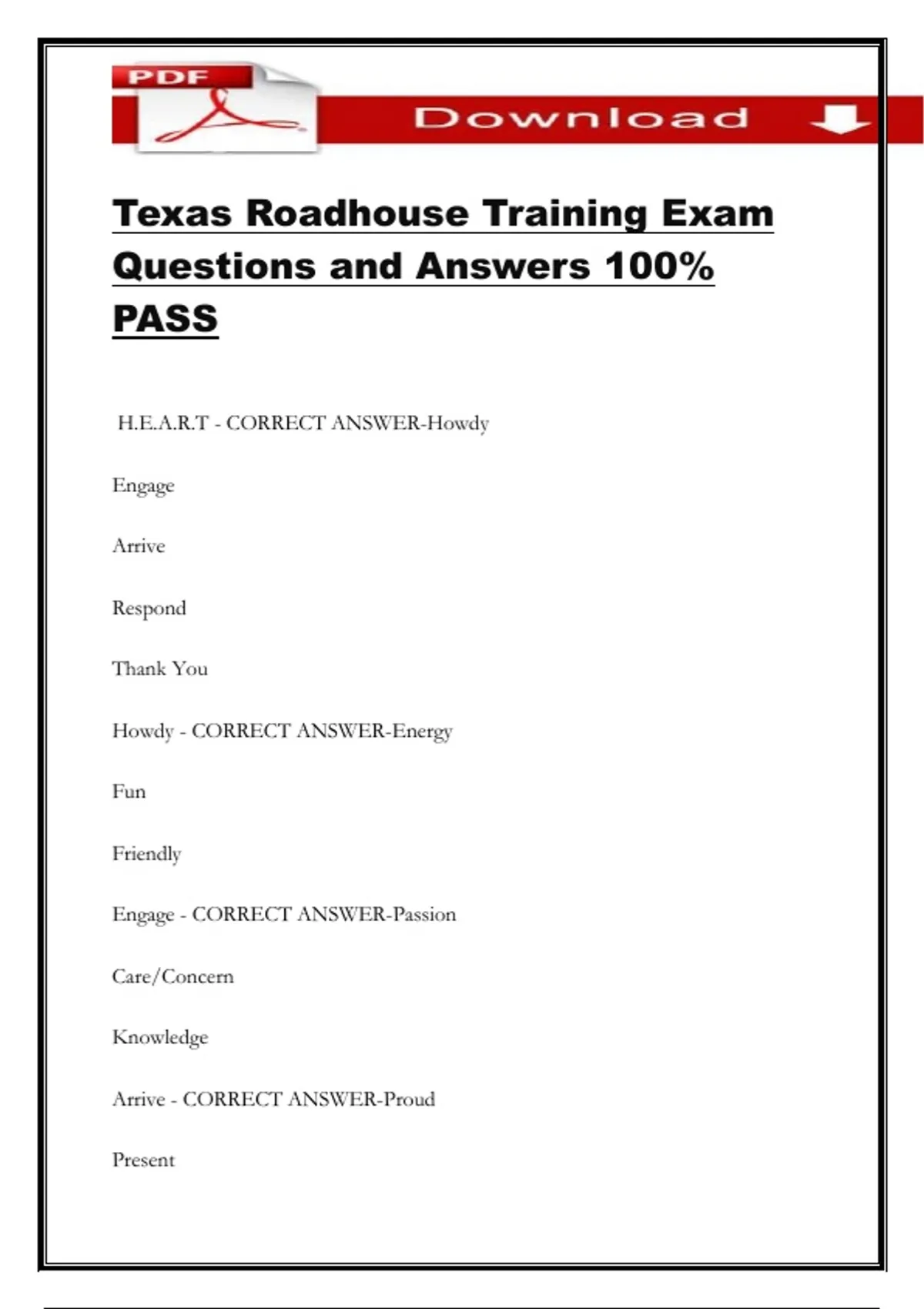 PDF

Download

Texas Roadhouse Training Exam Questions and Answers 100% PASS

H.E.A.R.T - CORRECT ANSWER-Howdy

Engage

Arrive

Respond

Thank You

Howdy - CORRECT ANSWER-Energy

Fun

Friendly

Engage - CORRECT ANSWER-Passion

Care/Concern

Knowledge

Arrive - CORRECT ANSWER-Proud

Present